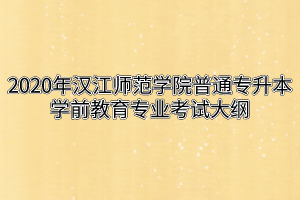 2020年汉江师范学院普通专升本学前教育专业考试大纲